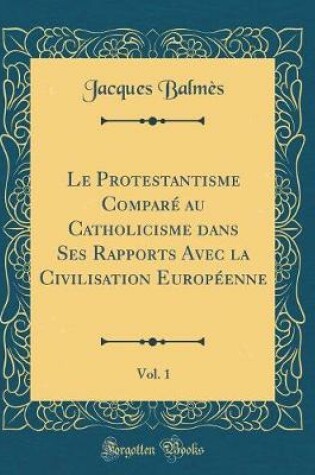 Jacques Balmès

Le Protestantisme Comparé au Catholicisme dans Ses Rapports Avec la Civilisation Européenne

Vol. 1

Forgotten Books